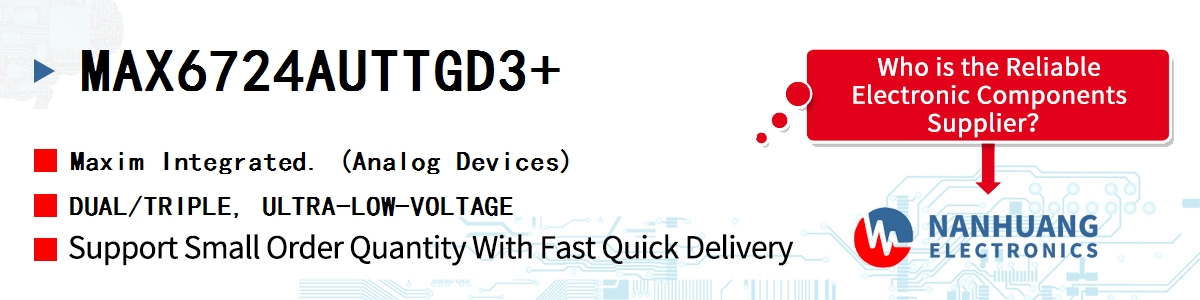 MAX6724AUTTGD3+

Maxim Integrated. (Analog Devices)

DUAL/TRIPLE, ULTRA-LOW-VOLTAGE

Support Small Order Quantity With Fast Quick Delivery

Who is the Reliable Electronic Components Supplier?

NANHUANG
ELECTRONICS